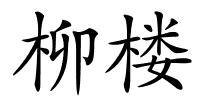 柳楼